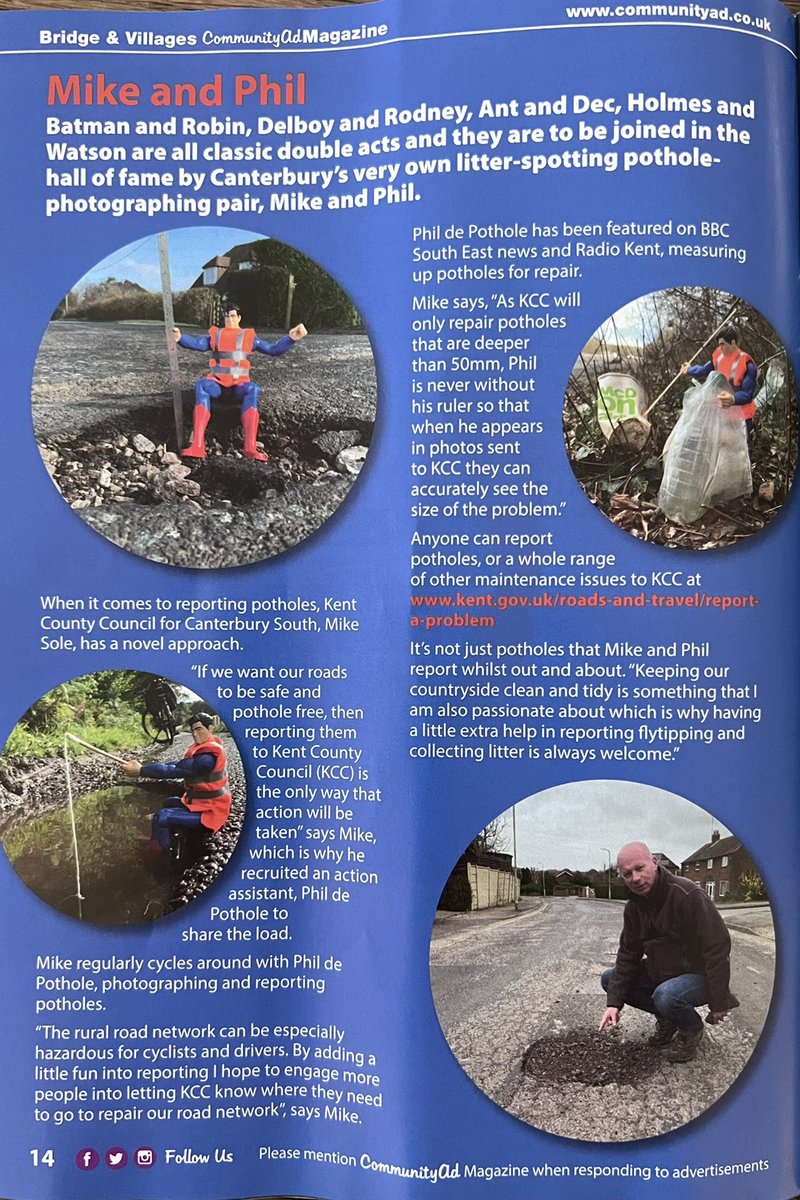 Bridge & Villages CommunityAd Magazine

www.communityad.co.uk

Mike and Phil

Batman and Robin, Delboy and Rodney, Ant and Dec, Holmes and Watson are all classic double acts and they are to be joined in the hall of fame by Canterbury's very own litter-spotting pothole-photographing pair, Mike and Phil.

When it comes to reporting potholes, Kent County Council for Canterbury South, Mike Sole, has a novel approach.

"If we want our roads to be safe and pothole free, then reporting them to Kent County Council (KCC) is the only way that action will be taken" says Mike, which is why he recruited an action assistant, Phil de Pothole to share the load.

Mike regularly cycles around with Phil de Pothole, photographing and reporting potholes.

"The rural road network can be especially hazardous for cyclists and drivers. By adding a little fun into reporting I hope to engage more people into letting KCC know where they need to go to repair our road network", says Mike.

Phil de Pothole has been featured on BBC South East news and Radio Kent, measuring up potholes for repair.

Mike says, "As KCC will only repair potholes that are deeper than 50mm, Phil is never without his ruler so that when he appears in photos sent to KCC they can accurately see the size of the problem."

Anyone can report potholes, or a whole range of other maintenance issues to KCC at www.kent.gov.uk/roads-and-travel/report-a-problem

It's not just potholes that Mike and Phil report whilst out and about. "Keeping our countryside clean and tidy is something that I am also passionate about which is why having a little extra help in reporting flytipping and collecting litter is always welcome."

14 Follow Us Please mention CommunityAd Magazine when responding to advertisements